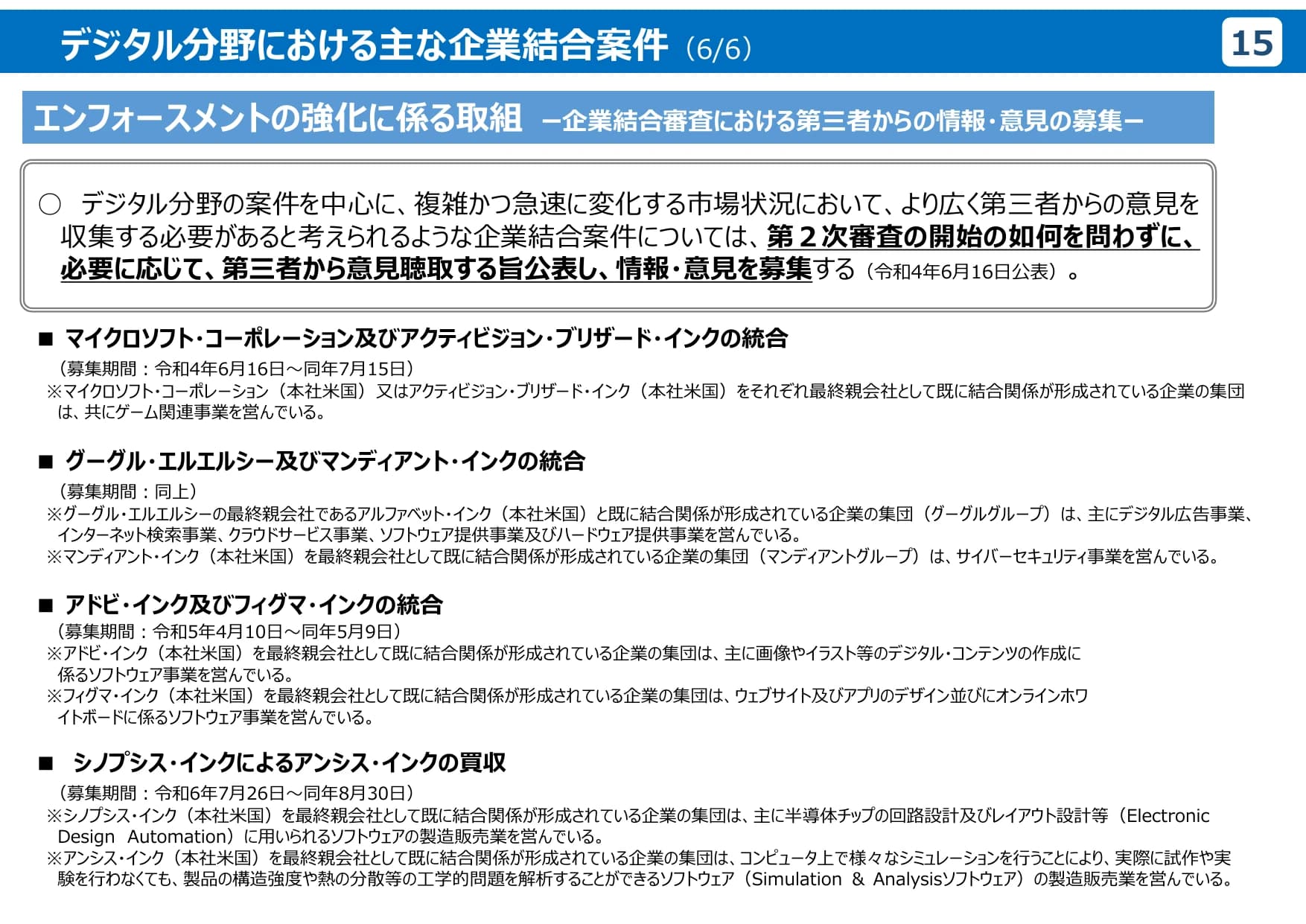 デジタル分野における主な企業結合案件（6/6）

15

エンフォースメントの強化に係る取組 －企業結合審査における第三者からの情報・意見の募集－

○ デジタル分野の案件を中心に、複雑かつ急速に変化する市場状況において、より広く第三者からの意見を収集する必要があると考えられるような企業結合案件については、第２次審査の開始の如何を問わずに、必要に応じて、第三者から意見聴取する旨公表し、情報・意見を募集する（令和4年6月16日公表）。

■ マイクロソフト・コーポレーション及びアクティビジョン・ブリザード・インクの統合
（募集期間：令和4年6月16日～同年7月15日）
※マイクロソフト・コーポレーション（本社米国）又はアクティビジョン・ブリザード・インク（本社米国）をそれぞれ最終親会社として既に結合関係が形成されている企業の集団は、共にゲーム関連事業を営んでいる。

■ グーグル・エルエルシー及びマンディアント・インクの統合
（募集期間：同上）
※グーグル・エルエルシーの最終親会社であるアルファベット・インク（本社米国）と既に結合関係が形成されている企業の集団（グーグルグループ）は、主にデジタル広告事業、インターネット検索事業、クラウドサービス事業、ソフトウェア提供事業及びハードウェア提供事業を営んでいる。
※マンディアント・インク（本社米国）を最終親会社として既に結合関係が形成されている企業の集団（マンディアントグループ）は、サイバーセキュリティ事業を営んでいる。

■ アドビ・インク及びフィグマ・インクの統合
（募集期間：令和5年4月10日～同年5月9日）
※アドビ・インク（本社米国）を最終親会社として既に結合関係が形成されている企業の集団は、主に画像やイラスト等のデジタル・コンテンツの作成に係るソフトウェア事業を営んでいる。
※フィグマ・インク（本社米国）を最終親会社として既に結合関係が形成されている企業の集団は、ウェブサイト及びアプリのデザイン並びにオンラインホワイトボードに係るソフトウェア事業を営んでいる。

■ シノプシス・インクによるアンシス・インクの買収
（募集期間：令和6年7月26日～同年8月30日）
※シノプシス・インク（本社米国）を最終親会社として既に結合関係が形成されている企業の集団は、主に半導体チップの回路設計及びレイアウト設計等（Electronic Design Automation）に用いられるソフトウェアの製造販売業を営んでいる。
※アンシス・インク（本社米国）を最終親会社として既に結合関係が形成されている企業の集団は、コンピュータ上で様々なシミュレーションを行うことにより、実際に試作や実験を行わなくても、製品の構造強度や熱の分散等の工学的問題を解析することができるソフトウェア（Simulation & Analysisソフトウェア）の製造販売業を営んでいる。